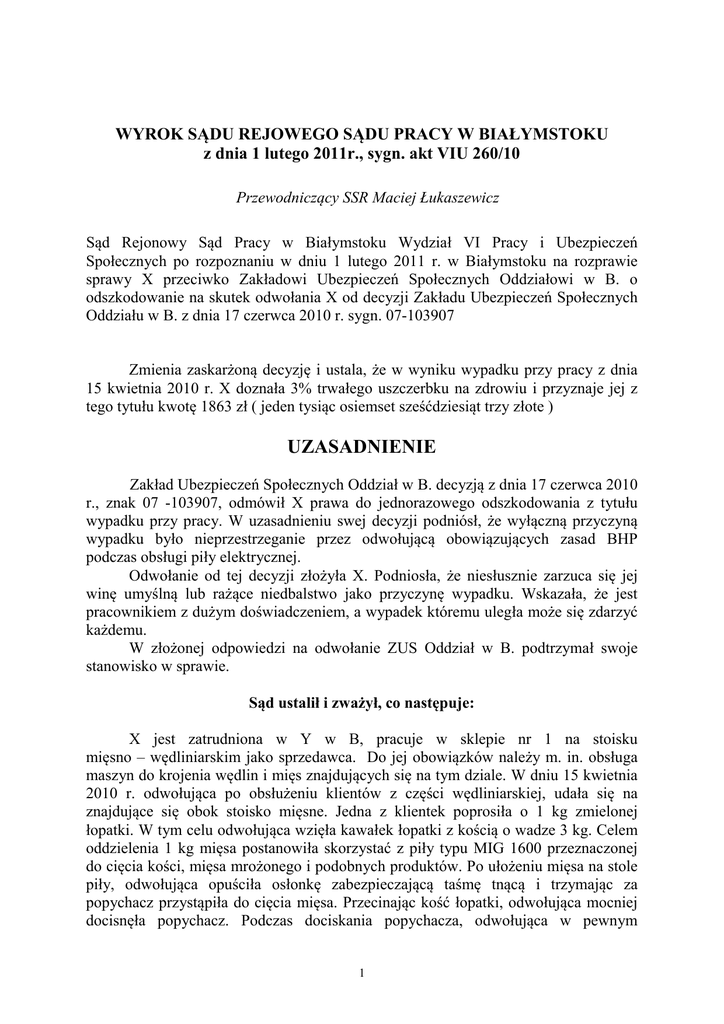 WYROK SĄDU REJOWEGO SĄDU PRACY W BIAŁYMSTOKU
z dnia 1 lutego 2011r., sygn. akt VIU 260/10

Przewodniczący SSR Maciej Łukaszewicz

Sąd Rejonowy Sąd Pracy w Białymstoku Wydział VI Pracy i Ubezpieczeń Społecznych po rozpoznaniu w dniu 1 lutego 2011 r. w Białymstoku na rozprawie sprawy X przeciwko Zakładowi Ubezpieczeń Społecznych Oddziałowi w B. o odszkodowanie na skutek odwołania X od decyzji Zakładu Ubezpieczeń Społecznych Oddziału w B. z dnia 17 czerwca 2010 r. sygn. 07-103907

Zmienia zaskarżoną decyzję i ustala, że w wyniku wypadku przy pracy z dnia 15 kwietnia 2010 r. X doznała 3% trwałego uszczerbku na zdrowiu i przyznaje jej z tego tytułu kwotę 1863 zł ( jeden tysiąc osiemset sześćdziesiąt trzy złote )

UZASADNIENIE

Zakład Ubezpieczeń Społecznych Oddział w B. decyzją z dnia 17 czerwca 2010 r., znak 07 -103907, odmówił X prawa do jednorazowego odszkodowania z tytułu wypadku przy pracy. W uzasadnieniu swej decyzji podniósł, że wyłączną przyczyną wypadku było nieprzestrzeganie przez odwołującą obowiązujących zasad BHP podczas obsługi piły elektrycznej.

Odwołanie od tej decyzji złożyła X. Podniosła, że niesłusznie zarzuca się jej winę umyślną lub rażące niedbalstwo jako przyczynę wypadku. Wskazała, że jest pracownikiem z dużym doświadczeniem, a wypadek któremu uległa może się zdarzyć każdemu.

W złożonej odpowiedzi na odwołanie ZUS Oddział w B. podtrzymał swoje stanowisko w sprawie.

Sąd ustalił i zważył, co następuje:

X jest zatrudniona w Y w B, pracuje w sklepie nr 1 na stoisku mięsno – wędliniarskim jako sprzedawca. Do jej obowiązków należy m. in. obsługa maszyn do krojenia wędlin i mięs znajdujących się na tym dziale. W dniu 15 kwietnia 2010 r. odwołująca po obsłużeniu klientów z części wędliniarskiej, udała się na znajdujące się obok stoisko mięsne. Jedna z klientek poprosiła o 1 kg zmielonej łopatki. W tym celu odwołująca wzięła kawałek łopatki z kością o wadze 3 kg. Celem oddzielenia 1 kg mięsa postanowiła skorzystać z piły typu MIG 1600 przeznaczonej do cięcia kości, mięsa mrożonego i podobnych produktów. Po ułożeniu mięsa na stole piły, odwołująca opuściła osłonkę zabezpieczającą taśmę tnącą i trzymając za popychacz przystąpiła do cięcia mięsa. Przecinając kość łopatki, odwołująca mocniej docisnęła popychacz. Podczas dociskania popychacza, odwołująca w pewnym

1